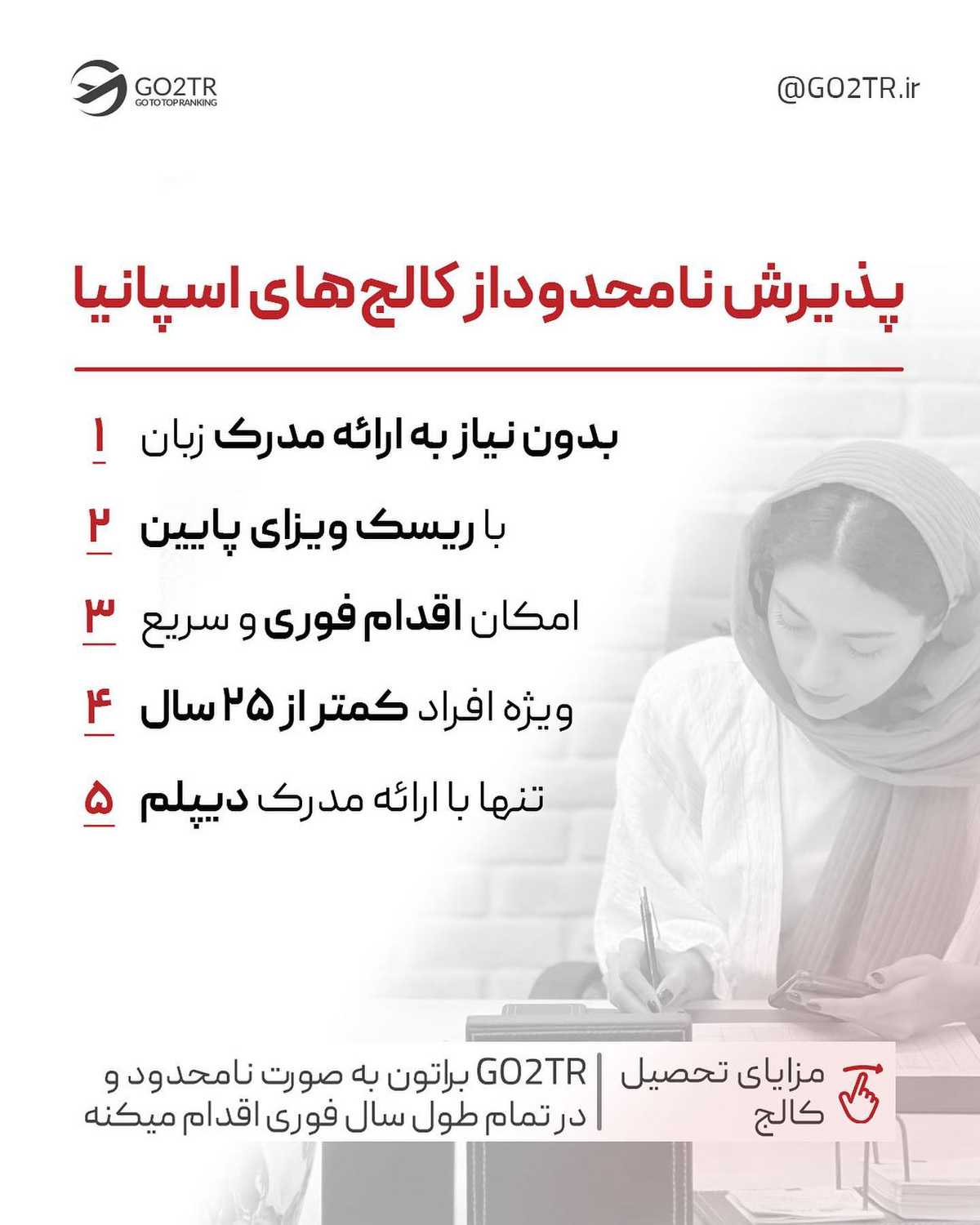 GO2TR
GO TO TOP RANKING

@GO2TR.ir

پذیرش نامحدود از کالج های اسپانیا

۱ بدون نیاز به ارائه مدرک زبان

۲ با ریسک ویزای پایین

۳ امکان اقدام فوری و سریع

۴ ویژه افراد کمتر از ۲۵ سال

۵ تنها با ارائه مدرک دیپلم

مزایای تحصیل کالج

GO2TR براتون به صورت نامحدود و در تمام طول سال فوری اقدام میکنه